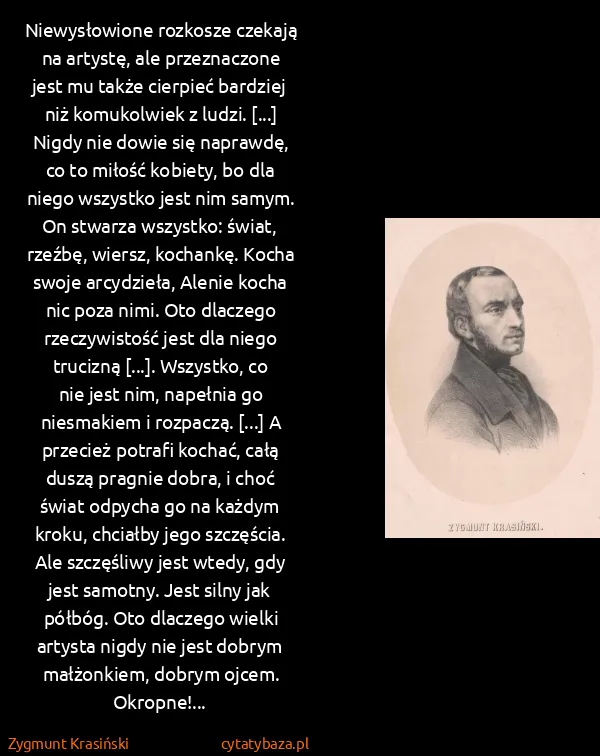 Niewysłowione rozkosze czekają na artystę, ale przeznaczone jest mu także cierpieć bardziej niż komukolwiek z ludzi. [...] Nigdy nie dowie się naprawdę, co to miłość kobiety, bo dla niego wszystko jest nim samym. On stwarza wszystko: świat, rzeźbę, wiersz, kochankę. Kocha swoje arcydzieła, Alenie kocha nic poza nimi. Oto dlaczego rzeczywistość jest dla niego trucizną [...]. Wszystko, co nie jest nim, napełnia go niesmakiem i rozpaczą. [...] A przecież potrafi kochać, całą duszą pragnie dobra, i choć świat odpycha go na każdym kroku, chciałby jego szczęścia. Ale szczęśliwy jest wtedy, gdy jest samotny. Jest silny jak półbóg. Oto dlaczego wielki artysta nigdy nie jest dobrym małżonkiem, dobrym ojcem. Okropne!...

ZYGMUNT KRASIŃSKI.

Zygmunt Krasiński

cytatybaza.pl